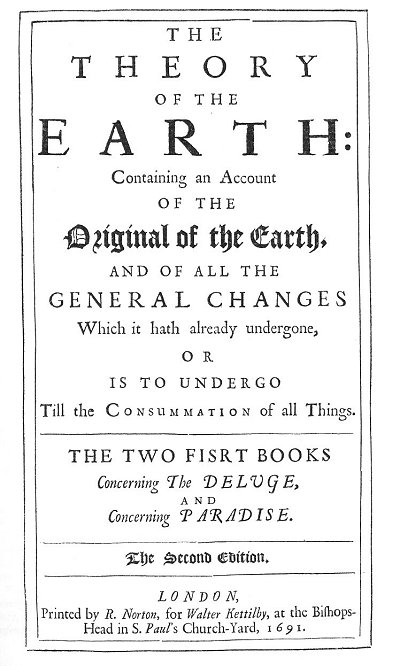 THE
THEORY
OF THE
EARTH:
Containing an Account
OF THE
Original of the Earth,
AND OF ALL THE
GENERAL CHANGES
Which it hath already undergone,
OR
IS TO UNDERGO
Till the CONSUMMATION of all Things.

THE TWO FISRT BOOKS
Concerning The DELUGE,
AND
Concerning PARADISE.

The Second Edition.

LONDON,
Printed by R. Norton, for Walter Kettilby, at the Bishops-Head in S. Paul's Church-Yard, 1691.